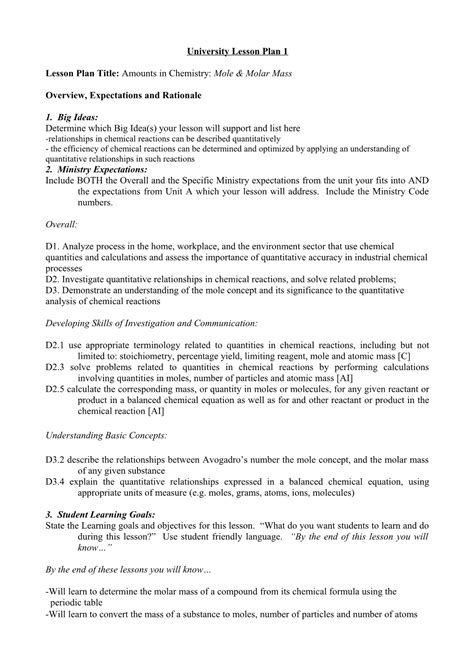 University Lesson Plan 1

Lesson Plan Title: Amounts in Chemistry: Mole & Molar Mass

Overview, Expectations and Rationale

1. Big Ideas:
Determine which Big Idea(s) your lesson will support and list here
-relationships in chemical reactions can be described quantitatively
- the efficiency of chemical reactions can be determined and optimized by applying an understanding of quantitative relationships in such reactions
2. Ministry Expectations:
Include BOTH the Overall and the Specific Ministry expectations from the unit your fits into AND the expectations from Unit A which your lesson will address. Include the Ministry Code numbers.

Overall:

D1. Analyze process in the home, workplace, and the environment sector that use chemical quantities and calculations and assess the importance of quantitative accuracy in industrial chemical processes
D2. Investigate quantitative relationships in chemical reactions, and solve related problems;
D3. Demonstrate an understanding of the mole concept and its significance to the quantitative analysis of chemical reactions

Developing Skills of Investigation and Communication:

D2.1 use appropriate terminology related to quantities in chemical reactions, including but not limited to: stoichiometry, percentage yield, limiting reagent, mole and atomic mass [C]
D2.3 solve problems related to quantities in chemical reactions by performing calculations involving quantities in moles, number of particles and atomic mass [AI]
D2.5 calculate the corresponding mass, or quantity in moles or molecules, for any given reactant or product in a balanced chemical equation as well as for and other reactant or product in the chemical reaction [AI]

Understanding Basic Concepts:

D3.2 describe the relationships between Avogadro's number the mole concept, and the molar mass of any given substance
D3.4 explain the quantitative relationships expressed in a balanced chemical equation, using appropriate units of measure (e.g. moles, grams, atoms, ions, molecules)

3. Student Learning Goals:
State the Learning goals and objectives for this lesson. "What do you want students to learn and do during this lesson?" Use student friendly language. "By the end of this lesson you will know..."

By the end of these lessons you will know...

-Will learn to determine the molar mass of a compound from its chemical formula using the periodic table
-Will learn to convert the mass of a substance to moles, number of particles and number of atoms